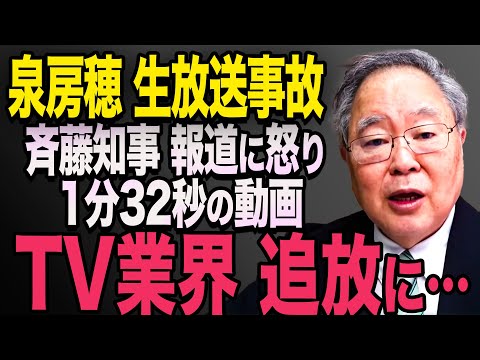 泉房穂 生放送事故
斉藤知事 報道に怒り
1分32秒の動画
TV業界 追放に…